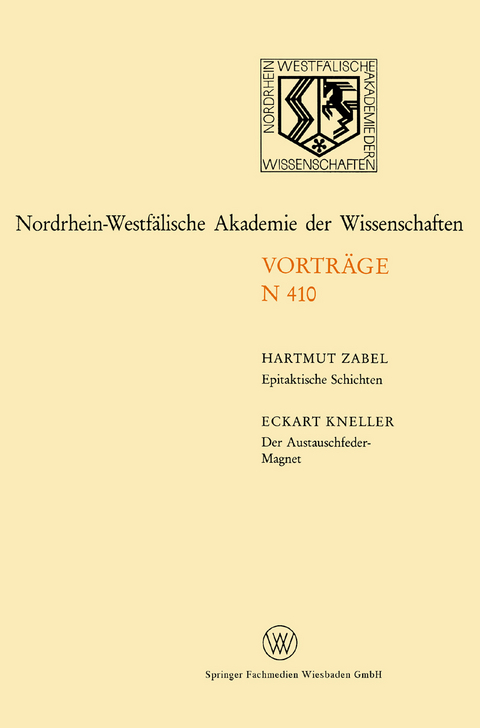 NORDRHEIN WESTFÄLISCHE AKADEMIE DER WISSENSCHAFTEN

Nordrhein-Westfälische Akademie der Wissenschaften

VORTRÄGE
N 410

HARTMUT ZABEL
Epitaktische Schichten

ECKART KNELLER
Der Austauschfeder-Magnet

Springer Fachmedien Wiesbaden GmbH